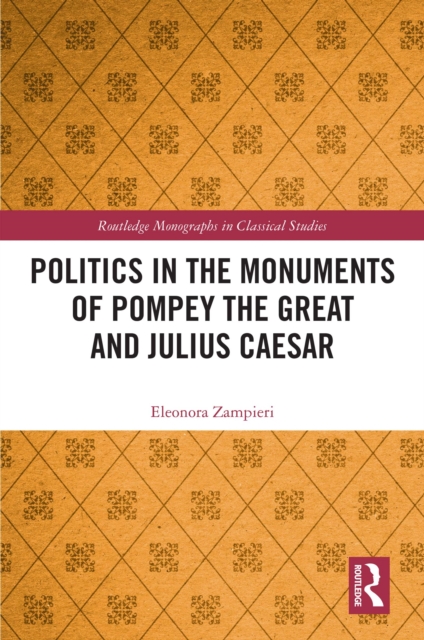 Routledge Monographs in Classical Studies

POLITICS IN THE MONUMENTS OF POMPEY THE GREAT AND JULIUS CAESAR

Eleonora Zampieri

ROUTLEDGE